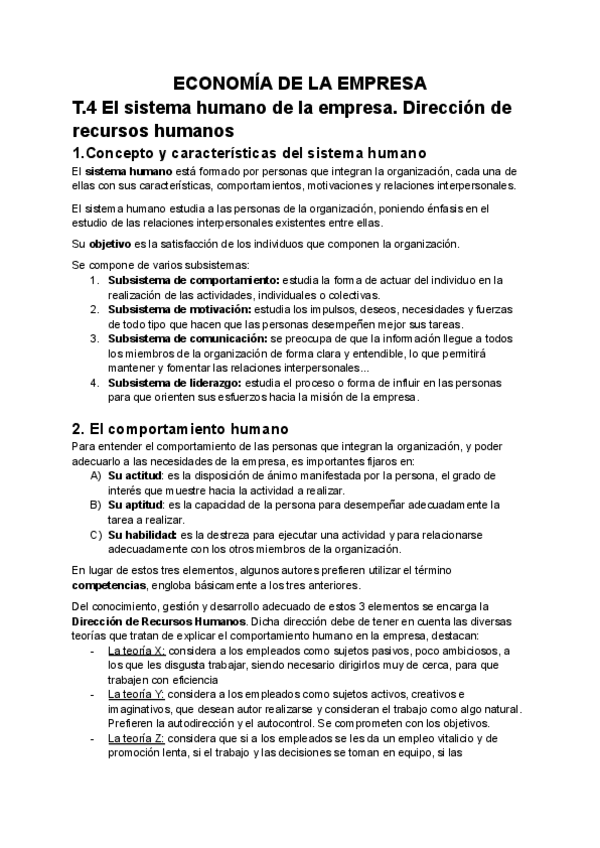 ECONOMÍA DE LA EMPRESA

T.4 El sistema humano de la empresa. Dirección de recursos humanos

1.Concepto y características del sistema humano

El sistema humano está formado por personas que integran la organización, cada una de ellas con sus características, comportamientos, motivaciones y relaciones interpersonales.

El sistema humano estudia a las personas de la organización, poniendo énfasis en el estudio de las relaciones interpersonales existentes entre ellas.

Su objetivo es la satisfacción de los individuos que componen la organización.

Se compone de varios subsistemas:
1. Subsistema de comportamiento: estudia la forma de actuar del individuo en la realización de las actividades, individuales o colectivas.
2. Subsistema de motivación: estudia los impulsos, deseos, necesidades y fuerzas de todo tipo que hacen que las personas desempeñen mejor sus tareas.
3. Subsistema de comunicación: se preocupa de que la información llegue a todos los miembros de la organización de forma clara y entendible, lo que permitirá mantener y fomentar las relaciones interpersonales...
4. Subsistema de liderazgo: estudia el proceso o forma de influir en las personas para que orienten sus esfuerzos hacia la misión de la empresa.

2. El comportamiento humano

Para entender el comportamiento de las personas que integran la organización, y poder adecuarlo a las necesidades de la empresa, es importantes fijaros en:
A) Su actitud: es la disposición de ánimo manifestada por la persona, el grado de interés que muestre hacia la actividad a realizar.
B) Su aptitud: es la capacidad de la persona para desempeñar adecuadamente la tarea a realizar.
C) Su habilidad: es la destreza para ejecutar una actividad y para relacionarse adecuadamente con los otros miembros de la organización.

En lugar de estos tres elementos, algunos autores prefieren utilizar el término competencias, engloba básicamente a los tres anteriores.

Del conocimiento, gestión y desarrollo adecuado de estos 3 elementos se encarga la Dirección de Recursos Humanos. Dicha dirección debe de tener en cuenta las diversas teorías que tratan de explicar el comportamiento humano en la empresa, destacan:
- La teoría X: considera a los empleados como sujetos pasivos, poco ambiciosos, a los que les disgusta trabajar, siendo necesario dirigirlos muy de cerca, para que trabajen con eficiencia
- La teoría Y: considera a los empleados como sujetos activos, creativos e imaginativos, que desean autor realizarse y consideran el trabajo como algo natural. Prefieren la autodirección y el autocontrol. Se comprometen con los objetivos.
- La teoría Z: considera que si a los empleados se les da un empleo vitalicio y de promoción lenta, si el trabajo y las decisiones se toman en equipo, si las